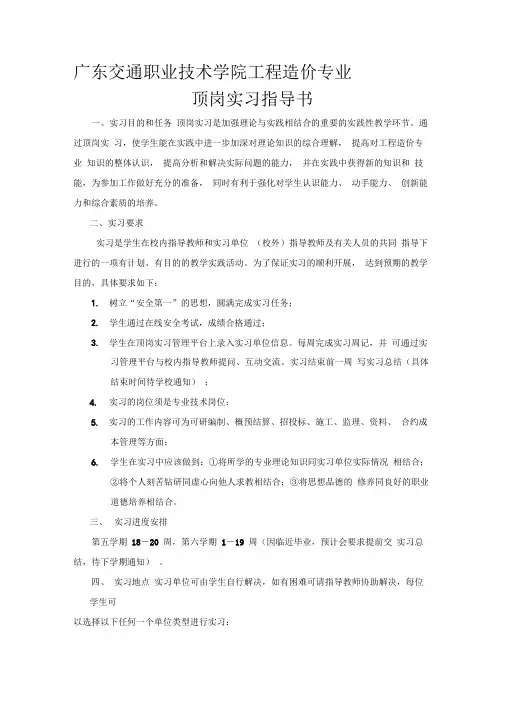 广东交通职业技术学院工程造价专业

顶岗实习指导书

一、实习目的和任务 顶岗实习是加强理论与实践相结合的重要的实践性教学环节。通过顶岗实 习，使学生能在实践中进一步加深对理论知识的综合理解， 提高对工程造价专业 知识的整体认识， 提高分析和解决实际问题的能力， 并在实践中获得新的知识和 技能，为参加工作做好充分的准备， 同时有利于强化对学生认识能力、 动手能力、 创新能力和综合素质的培养。

二、实习要求

实习是学生在校内指导教师和实习单位 （校外）指导教师及有关人员的共同 指导下进行的一项有计划、有目的的教学实践活动。为了保证实习的顺利开展， 达到预期的教学目的，具体要求如下：

1. 树立“安全第一”的思想，圆满完成实习任务；

2. 学生通过在线安全考试，成绩合格通过；

3. 学生在顶岗实习管理平台上录入实习单位信息。每周完成实习周记，并 可通过实习管理平台与校内指导教师提问、互动交流。实习结束前一周 写实习总结（具体结束时间待学校通知） ；

4. 实习的岗位须是专业技术岗位；

5. 实习的工作内容可为可研编制、概预结算、招投标、施工、监理、资料、 合约成本管理等方面；

6. 学生在实习中应该做到：①将所学的专业理论知识同实习单位实际情况 相结合；②将个人刻苦钻研同虚心向他人求教相结合；③将思想品德的 修养同良好的职业道德培养相结合。

三、 实习进度安排

第五学期 18－20 周，第六学期 1－19 周（因临近毕业，预计会要求提前交 实习总结，待下学期通知） 。

四、 实习地点 实习单位可由学生自行解决，如有困难可请指导教师协助解决，每位学生可

以选择以下任何一个单位类型进行实习：